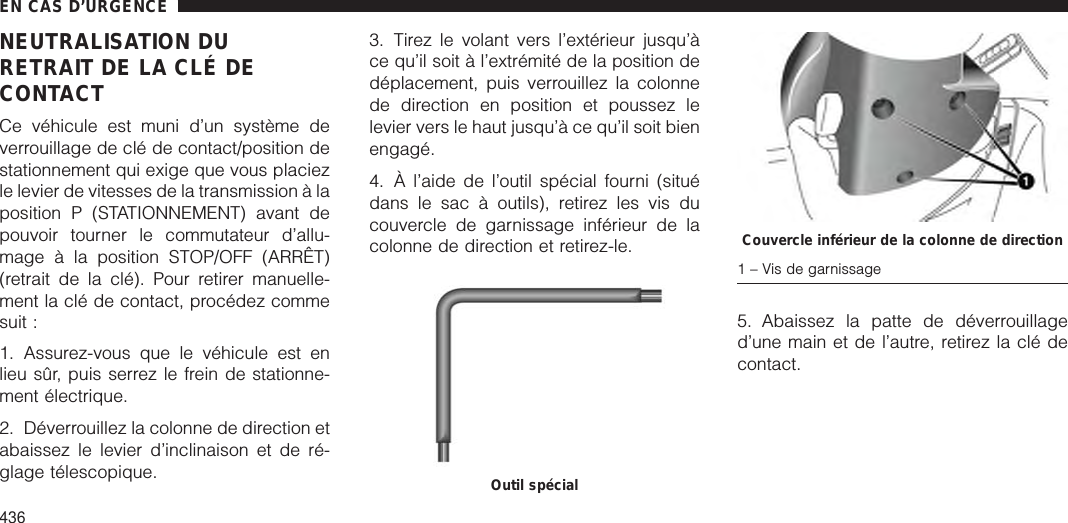 EN CAS D'URGENCE

NEUTRALISATION DU RETRAIT DE LA CLÉ DE CONTACT

Ce véhicule est muni d'un système de verrouillage de clé de contact/position de stationnement qui exige que vous placiez le levier de vitesses de la transmission à la position P (STATIONNEMENT) avant de pouvoir tourner le commutateur d'allumage à la position STOP/OFF (ARRÊT) (retrait de la clé). Pour retirer manuellement la clé de contact, procédez comme suit :

1. Assurez-vous que le véhicule est en lieu sûr, puis serrez le frein de stationnement électrique.

2. Déverrouillez la colonne de direction et abaissez le levier d'inclinaison et de réglage télescopique.

3. Tirez le volant vers l'extérieur jusqu'à ce qu'il soit à l'extrémité de la position de déplacement, puis verrouillez la colonne de direction en position et poussez le levier vers le haut jusqu'à ce qu'il soit bien engagé.

4. À l'aide de l'outil spécial fourni (situé dans le sac à outils), retirez les vis du couvercle de garnissage inférieur de la colonne de direction et retirez-le.

Outil spécial

1

Couvercle inférieur de la colonne de direction

1 – Vis de garnissage

5. Abaissez la patte de déverrouillage d'une main et de l'autre, retirez la clé de contact.

436